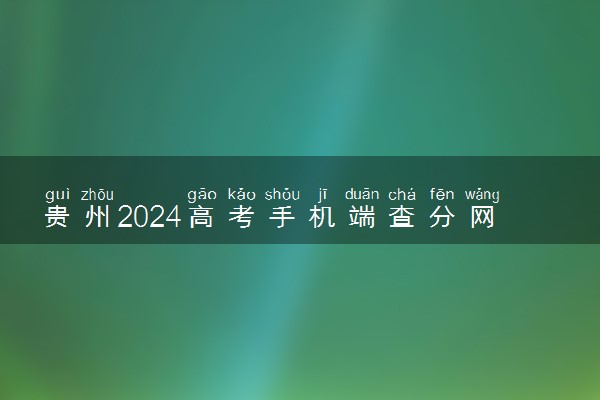 guì zhōu gāo kǎo shǒu jī duān chá fēn wǎng
贵州2024高考手机端查分网